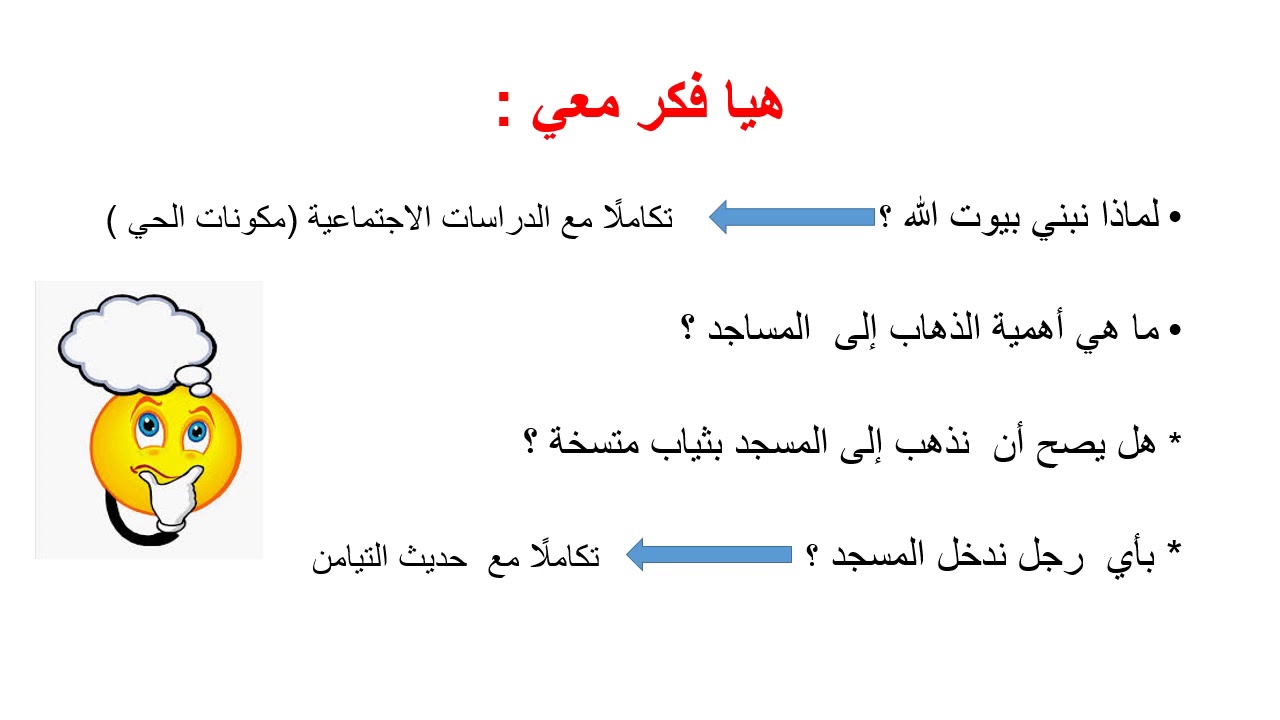 هيا فكر معي :

• لماذا نبني بيوت الله ؟ تكاملًا مع الدراسات الاجتماعية (مكونات الحي )

• ما هي أهمية الذهاب إلى المساجد ؟

* هل يصح أن نذهب إلى المسجد بثياب متسخة ؟

* بأي رجل ندخل المسجد ؟ تكاملًا مع حديث التيامن